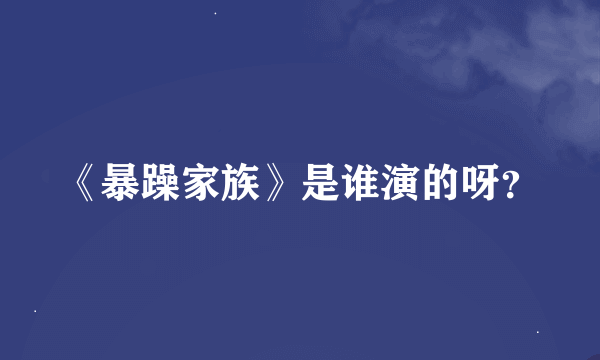 《暴躁家族》是谁演的呀?